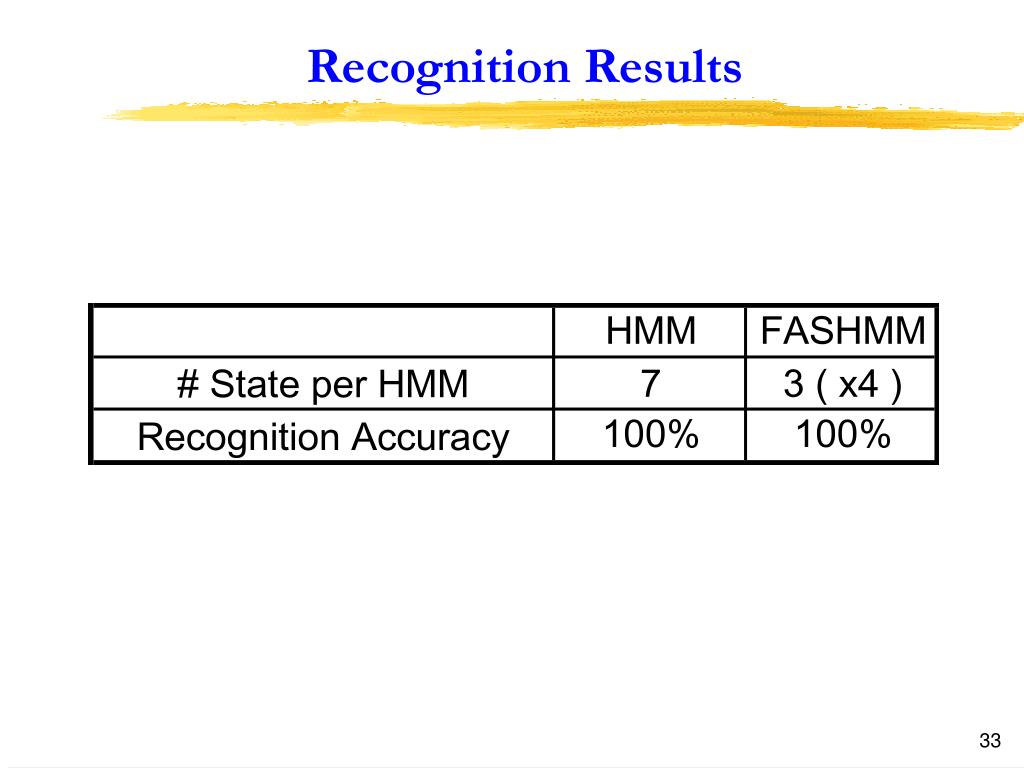 Recognition Results

| | HMM | FASHMM |
|---|---|---|
| # State per HMM | 7 | 3 ( x4 ) |
| Recognition Accuracy | 100% | 100% |

33